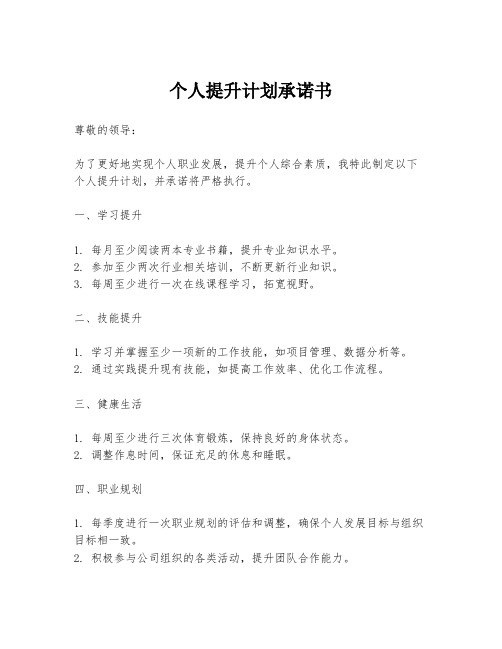 个人提升计划承诺书

尊敬的领导：

为了更好地实现个人职业发展，提升个人综合素质，我特此制定以下个人提升计划，并承诺将严格执行。

一、学习提升

1. 每月至少阅读两本专业书籍，提升专业知识水平。
2. 参加至少两次行业相关培训，不断更新行业知识。
3. 每周至少进行一次在线课程学习，拓宽视野。

二、技能提升

1. 学习并掌握至少一项新的工作技能，如项目管理、数据分析等。
2. 通过实践提升现有技能，如提高工作效率、优化工作流程。

三、健康生活

1. 每周至少进行三次体育锻炼，保持良好的身体状态。
2. 调整作息时间，保证充足的休息和睡眠。

四、职业规划

1. 每季度进行一次职业规划的评估和调整，确保个人发展目标与组织目标相一致。
2. 积极参与公司组织的各类活动，提升团队合作能力。